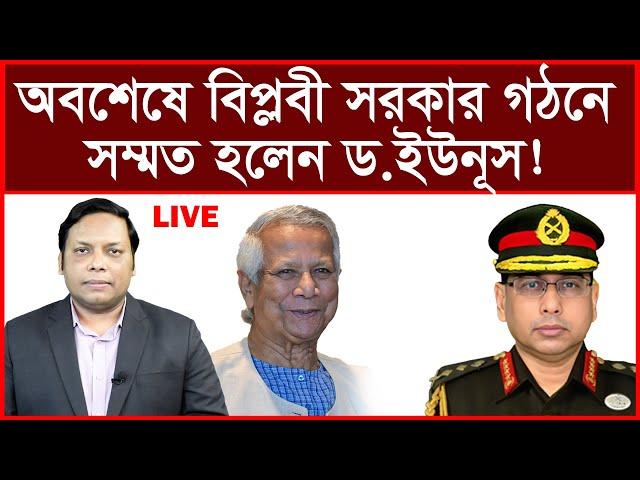 অবশেষে বিপ্লবী সরকার গঠনে সম্মত হলেন ড.ইউনূস!

LIVE